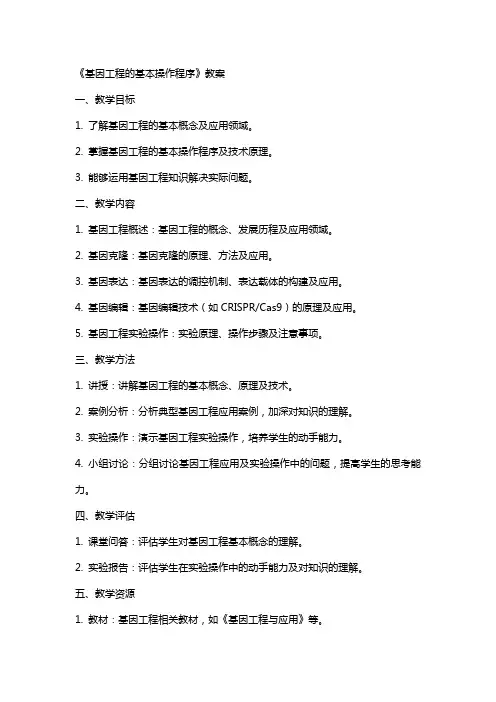 《基因工程的基本操作程序》教案

一、教学目标

1. 了解基因工程的基本概念及应用领域。

2. 掌握基因工程的基本操作程序及技术原理。

3. 能够运用基因工程知识解决实际问题。

二、教学内容

1. 基因工程概述：基因工程的概念、发展历程及应用领域。

2. 基因克隆：基因克隆的原理、方法及应用。

3. 基因表达：基因表达的调控机制、表达载体的构建及应用。

4. 基因编辑：基因编辑技术（如 CRISPR/Cas9）的原理及应用。

5. 基因工程实验操作：实验原理、操作步骤及注意事项。

三、教学方法

1. 讲授：讲解基因工程的基本概念、原理及技术。

2. 案例分析：分析典型基因工程应用案例，加深对知识的理解。

3. 实验操作：演示基因工程实验操作，培养学生的动手能力。

4. 小组讨论：分组讨论基因工程应用及实验操作中的问题，提高学生的思考能力。

四、教学评估

1. 课堂问答：评估学生对基因工程基本概念的理解。

2. 实验报告：评估学生在实验操作中的动手能力及对知识的理解。

五、教学资源

1. 教材：基因工程相关教材，如《基因工程与应用》等。